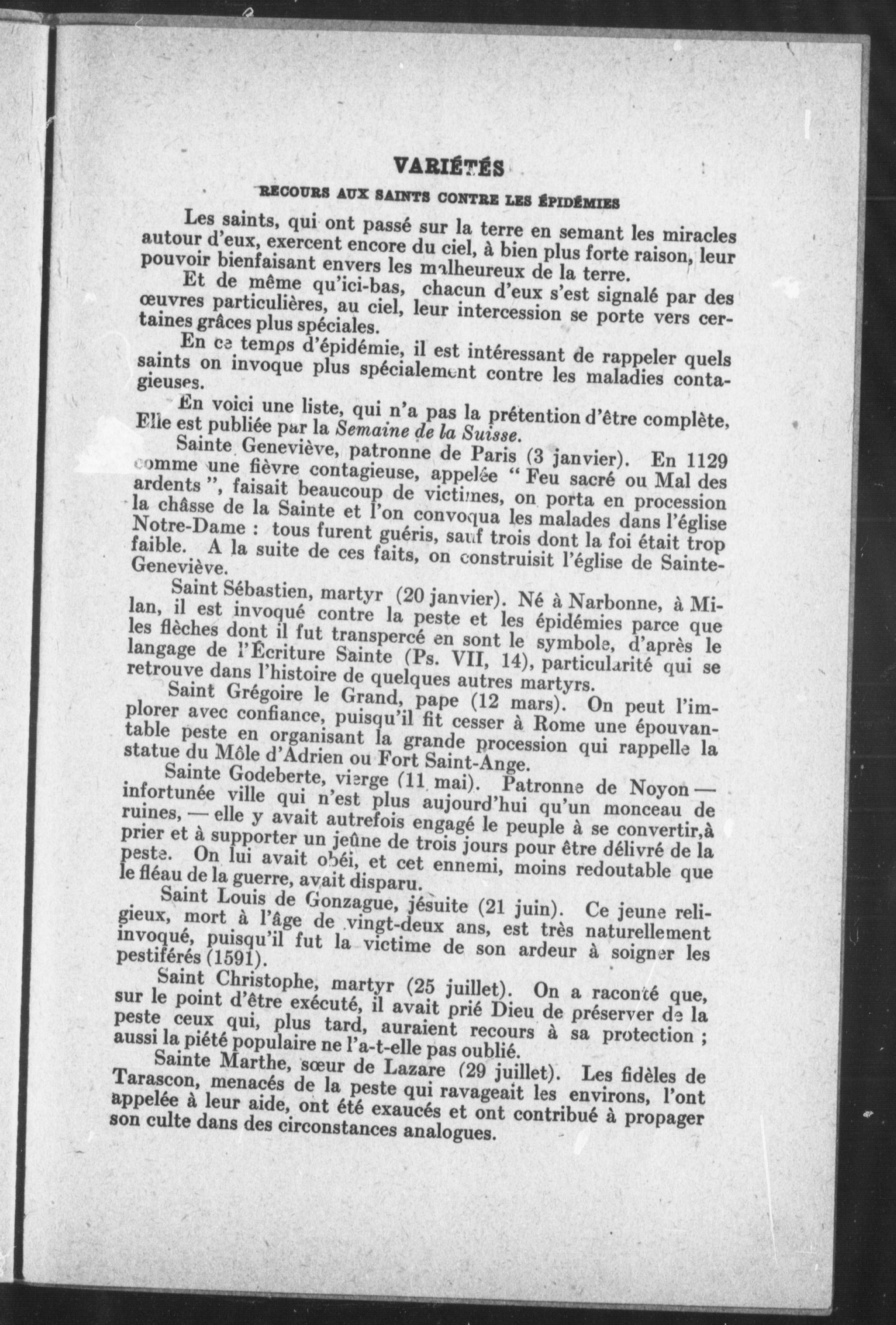 VARIÉTÉS

RECOURS AUX SAINTS CONTRE LES ÉPIDÉMIES

Les saints, qui ont passé sur la terre en semant les miracles autour d'eux, exercent encore du ciel, à bien plus forte raison, leur pouvoir bienfaisant envers les malheureux de la terre.

Et de même qu'ici-bas, chacun d'eux s'est signalé par des œuvres particulières, au ciel, leur intercession se porte vers certaines grâces plus spéciales.

En ce temps d'épidémie, il est intéressant de rappeler quels saints on invoque plus spécialement contre les maladies contagieuses.

En voici une liste, qui n'a pas la prétention d'être complète, Elle est publiée par la Semaine de la Suisse.

Sainte Geneviève, patronne de Paris (3 janvier). En 1129 comme une fièvre contagieuse, appelée " Feu sacré ou Mal des ardents ", faisait beaucoup de victimes, on porta en procession la châsse de la Sainte et l'on convoqua les malades dans l'église Notre-Dame : tous furent guéris, sauf trois dont la foi était trop faible. A la suite de ces faits, on construisit l'église de Sainte-Geneviève.

Saint Sébastien, martyr (20 janvier). Né à Narbonne, à Milan, il est invoqué contre la peste et les épidémies parce que les flèches dont il fut transpercé en sont le symbole, d'après le langage de l'Écriture Sainte (Ps. VII, 14), particularité qui se retrouve dans l'histoire de quelques autres martyrs.

Saint Grégoire le Grand, pape (12 mars). On peut l'implorer avec confiance, puisqu'il fit cesser à Rome une épouvantable peste en organisant la grande procession qui rappelle la statue du Môle d'Adrien ou Fort Saint-Ange.

Sainte Godeberte, vierge (11 mai). Patronne de Noyon — infortunée ville qui n'est plus aujourd'hui qu'un monceau de ruines, — elle y avait autrefois engagé le peuple à se convertir,à prier et à supporter un jeûne de trois jours pour être délivré de la peste. On lui avait obéi, et cet ennemi, moins redoutable que le fléau de la guerre, avait disparu.

Saint Louis de Gonzague, jésuite (21 juin). Ce jeune religieux, mort à l'âge de vingt-deux ans, est très naturellement invoqué, puisqu'il fut la victime de son ardeur à soigner les pestiférés (1591).

Saint Christophe, martyr (25 juillet). On a raconté que, sur le point d'être exécuté, il avait prié Dieu de préserver de la peste ceux qui, plus tard, auraient recours à sa protection ; aussi la piété populaire ne l'a-t-elle pas oublié.

Sainte Marthe, sœur de Lazare (29 juillet). Les fidèles de Tarascon, menacés de la peste qui ravageait les environs, l'ont appelée à leur aide, ont été exaucés et ont contribué à propager son culte dans des circonstances analogues.